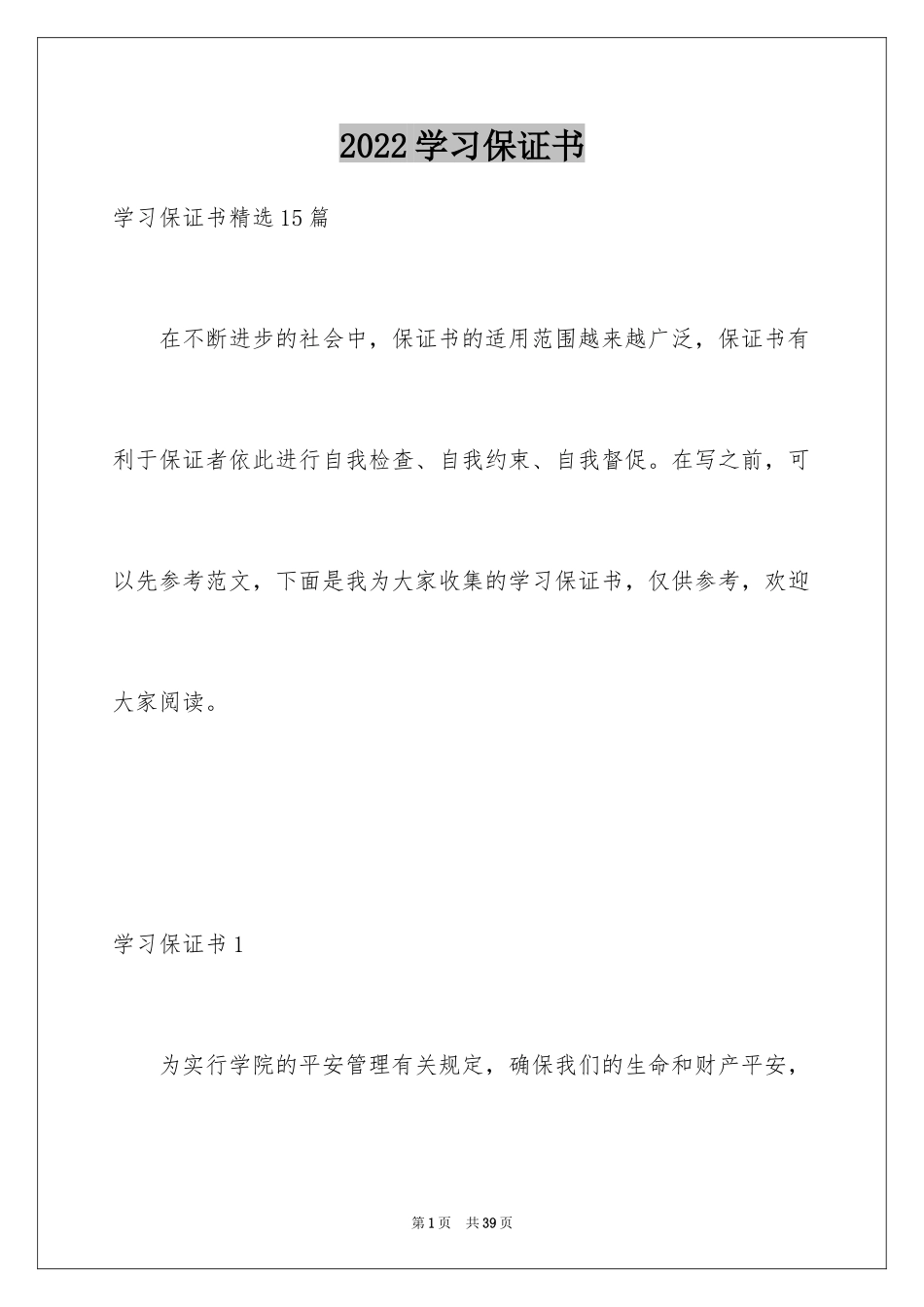 2022学习保证书

学习保证书精选15篇

在不断进步的社会中，保证书的适用范围越来越广泛，保证书有利于保证者依此进行自我检查、自我约束、自我督促。在写之前，可以先参考范文，下面是我为大家收集的学习保证书，仅供参考，欢迎大家阅读。

学习保证书1

为实行学院的平安管理有关规定，确保我们的生命和财产平安，

第1页　共39页